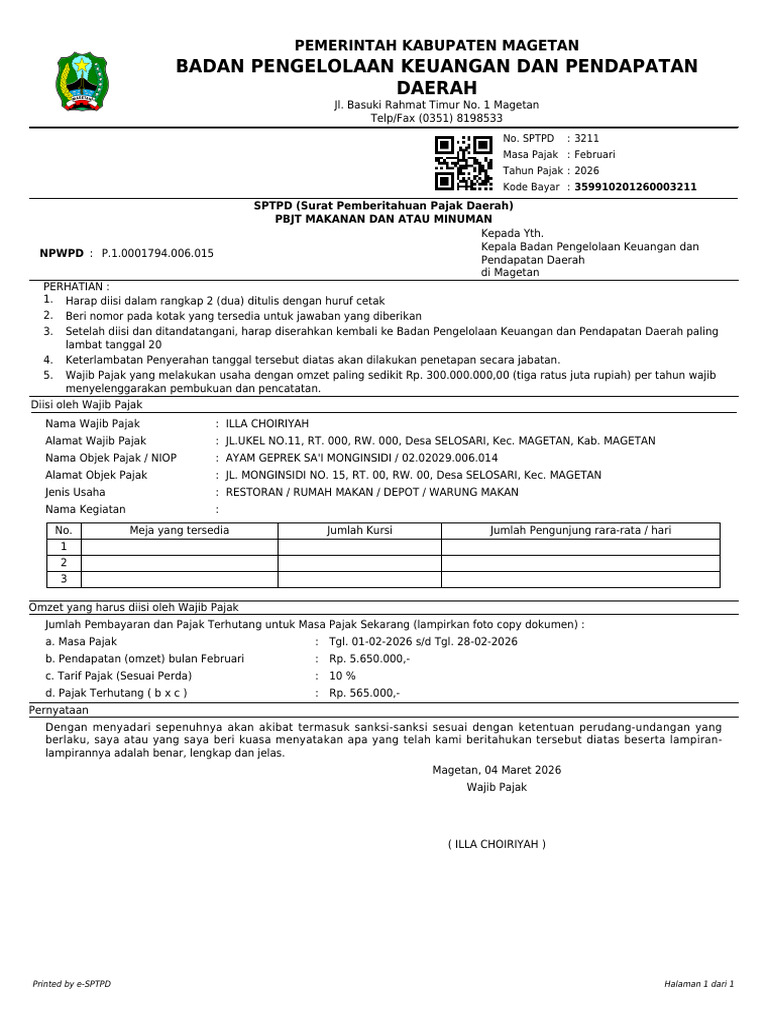 PEMERINTAH KABUPATEN MAGETAN
BADAN PENGELOLAAN KEUANGAN DAN PENDAPATAN DAERAH
Jl. Basuki Rahmat Timur No. 1 Magetan
Telp/Fax (0351) 8198533

No. SPTPD : 3211
Masa Pajak : Februari
Tahun Pajak : 2026
Kode Bayar : 359910201260003211

SPTPD (Surat Pemberitahuan Pajak Daerah)
PBJT MAKANAN DAN ATAU MINUMAN

NPWPD : P.1.0001794.006.015

Kepada Yth.
Kepala Badan Pengelolaan Keuangan dan Pendapatan Daerah
di Magetan

PERHATIAN :
1. Harap diisi dalam rangkap 2 (dua) ditulis dengan huruf cetak
2. Beri nomor pada kotak yang tersedia untuk jawaban yang diberikan
3. Setelah diisi dan ditandatangani, harap diserahkan kembali ke Badan Pengelolaan Keuangan dan Pendapatan Daerah paling lambat tanggal 20
4. Keterlambatan Penyerahan tanggal tersebut diatas akan dilakukan penetapan secara jabatan.
5. Wajib Pajak yang melakukan usaha dengan omzet paling sedikit Rp. 300.000.000,00 (tiga ratus juta rupiah) per tahun wajib menyelenggarakan pembukuan dan pencatatan.

Diisi oleh Wajib Pajak
Nama Wajib Pajak : ILLA CHOIRIYAH
Alamat Wajib Pajak : JL.UKEL NO.11, RT. 000, RW. 000, Desa SELOSARI, Kec. MAGETAN, Kab. MAGETAN
Nama Objek Pajak / NIOP : AYAM GEPREK SA'I MONGINSIDI / 02.02029.006.014
Alamat Objek Pajak : JL. MONGINSIDI NO. 15, RT. 00, RW. 00, Desa SELOSARI, Kec. MAGETAN
Jenis Usaha : RESTORAN / RUMAH MAKAN / DEPOT / WARUNG MAKAN
Nama Kegiatan :

| No. | Meja yang tersedia | Jumlah Kursi | Jumlah Pengunjung rara-rata / hari |
|---|---|---|---|
| 1 | | | |
| 2 | | | |
| 3 | | | |

Omzet yang harus diisi oleh Wajib Pajak
Jumlah Pembayaran dan Pajak Terhutang untuk Masa Pajak Sekarang (lampirkan foto copy dokumen) :
a. Masa Pajak : Tgl. 01-02-2026 s/d Tgl. 28-02-2026
b. Pendapatan (omzet) bulan Februari : Rp. 5.650.000,-
c. Tarif Pajak (Sesuai Perda) : 10 %
d. Pajak Terhutang ( b x c ) : Rp. 565.000,-

Pernyataan
Dengan menyadari sepenuhnya akan akibat termasuk sanksi-sanksi sesuai dengan ketentuan perudang-undangan yang berlaku, saya atau yang saya beri kuasa menyatakan apa yang telah kami beritahukan tersebut diatas beserta lampiran-lampirannya adalah benar, lengkap dan jelas.

Magetan, 04 Maret 2026
Wajib Pajak

( ILLA CHOIRIYAH )

Printed by e-SPTPD
Halaman 1 dari 1